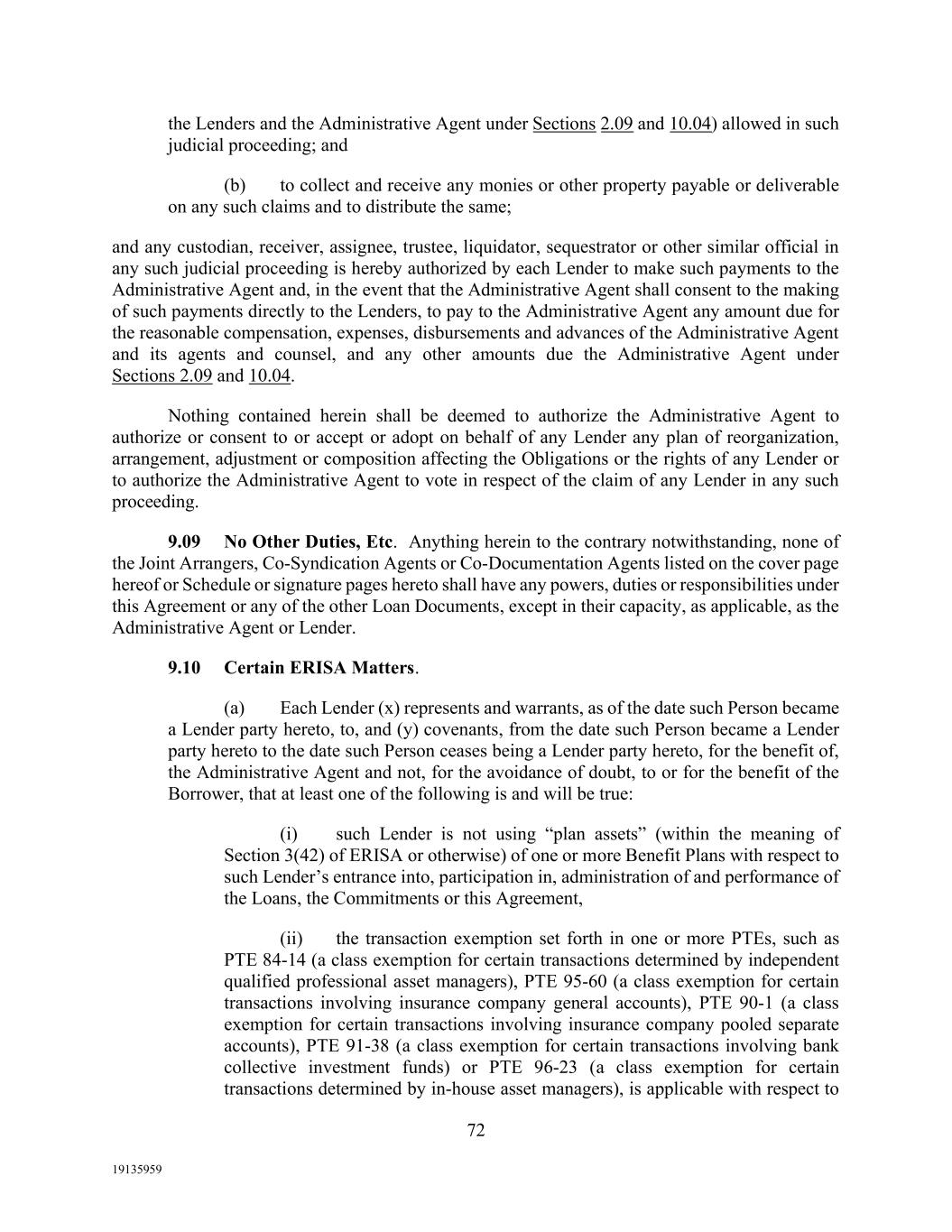 the Lenders and the Administrative Agent under Sections 2.09 and 10.04) allowed in such judicial proceeding; and

(b) to collect and receive any monies or other property payable or deliverable on any such claims and to distribute the same;

and any custodian, receiver, assignee, trustee, liquidator, sequestrator or other similar official in any such judicial proceeding is hereby authorized by each Lender to make such payments to the Administrative Agent and, in the event that the Administrative Agent shall consent to the making of such payments directly to the Lenders, to pay to the Administrative Agent any amount due for the reasonable compensation, expenses, disbursements and advances of the Administrative Agent and its agents and counsel, and any other amounts due the Administrative Agent under Sections 2.09 and 10.04.

Nothing contained herein shall be deemed to authorize the Administrative Agent to authorize or consent to or accept or adopt on behalf of any Lender any plan of reorganization, arrangement, adjustment or composition affecting the Obligations or the rights of any Lender or to authorize the Administrative Agent to vote in respect of the claim of any Lender in any such proceeding.

9.09 No Other Duties, Etc. Anything herein to the contrary notwithstanding, none of the Joint Arrangers, Co-Syndication Agents or Co-Documentation Agents listed on the cover page hereof or Schedule or signature pages hereto shall have any powers, duties or responsibilities under this Agreement or any of the other Loan Documents, except in their capacity, as applicable, as the Administrative Agent or Lender.

9.10 Certain ERISA Matters.

(a) Each Lender (x) represents and warrants, as of the date such Person became a Lender party hereto, to, and (y) covenants, from the date such Person became a Lender party hereto to the date such Person ceases being a Lender party hereto, for the benefit of, the Administrative Agent and not, for the avoidance of doubt, to or for the benefit of the Borrower, that at least one of the following is and will be true:

(i) such Lender is not using “plan assets” (within the meaning of Section 3(42) of ERISA or otherwise) of one or more Benefit Plans with respect to such Lender’s entrance into, participation in, administration of and performance of the Loans, the Commitments or this Agreement,

(ii) the transaction exemption set forth in one or more PTEs, such as PTE 84-14 (a class exemption for certain transactions determined by independent qualified professional asset managers), PTE 95-60 (a class exemption for certain transactions involving insurance company general accounts), PTE 90-1 (a class exemption for certain transactions involving insurance company pooled separate accounts), PTE 91-38 (a class exemption for certain transactions involving bank collective investment funds) or PTE 96-23 (a class exemption for certain transactions determined by in-house asset managers), is applicable with respect to

72

19135959